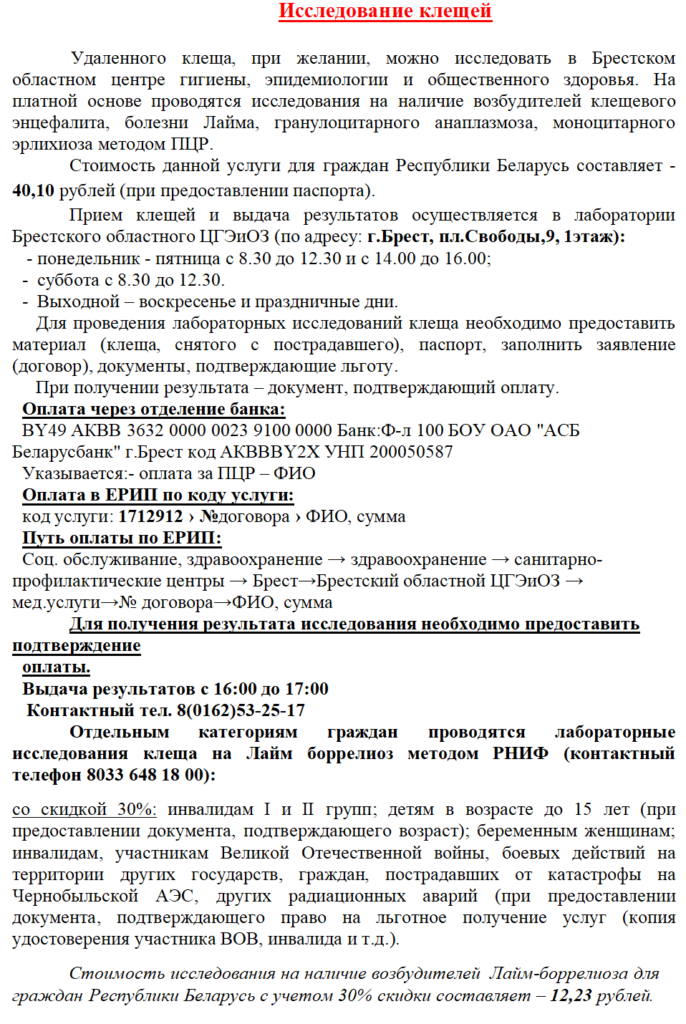 Исследование клещей

Удаленного клеща, при желании, можно исследовать в Брестском областном центре гигиены, эпидемиологии и общественного здоровья. На платной основе проводятся исследования на наличие возбудителей клещевого энцефалита, болезни Лайма, гранулоцитарного анаплазмоза, моноцитарного эрлихиоза методом ПЦР.

Стоимость данной услуги для граждан Республики Беларусь составляет - 40,10 рублей (при предоставлении паспорта).

Прием клещей и выдача результатов осуществляется в лаборатории Брестского областного ЦГЭиОЗ (по адресу: г.Брест, пл.Свободы,9, 1этаж):
- понедельник - пятница с 8.30 до 12.30 и с 14.00 до 16.00;
- суббота с 8.30 до 12.30.
- Выходной – воскресенье и праздничные дни.

Для проведения лабораторных исследований клеща необходимо предоставить материал (клеща, снятого с пострадавшего), паспорт, заполнить заявление (договор), документы, подтверждающие льготу.

При получении результата – документ, подтверждающий оплату.

Оплата через отделение банка:
BY49 AKBB 3632 0000 0023 9100 0000 Банк:Ф-л 100 БОУ ОАО "АСБ Беларусбанк" г.Брест код AKBBBY2X УНП 200050587
Указывается:- оплата за ПЦР – ФИО

Оплата в ЕРИП по коду услуги:
код услуги: 1712912 › №договора › ФИО, сумма

Путь оплаты по ЕРИП:
Соц. обслуживание, здравоохранение → здравоохранение → санитарно-профилактические центры → Брест→Брестский областной ЦГЭиОЗ → мед.услуги→№ договора→ФИО, сумма

Для получения результата исследования необходимо предоставить подтверждение оплаты.

Выдача результатов с 16:00 до 17:00
Контактный тел. 8(0162)53-25-17

Отдельным категориям граждан проводятся лабораторные исследования клеща на Лайм боррелиоз методом РНИФ (контактный телефон 8033 648 18 00):

со скидкой 30%: инвалидам I и II групп; детям в возрасте до 15 лет (при предоставлении документа, подтверждающего возраст); беременным женщинам; инвалидам, участникам Великой Отечественной войны, боевых действий на территории других государств, граждан, пострадавших от катастрофы на Чернобыльской АЭС, других радиационных аварий (при предоставлении документа, подтверждающего право на льготное получение услуг (копия удостоверения участника ВОВ, инвалида и т.д.).

Стоимость исследования на наличие возбудителей Лайм-боррелиоза для граждан Республики Беларусь с учетом 30% скидки составляет – 12,23 рублей.